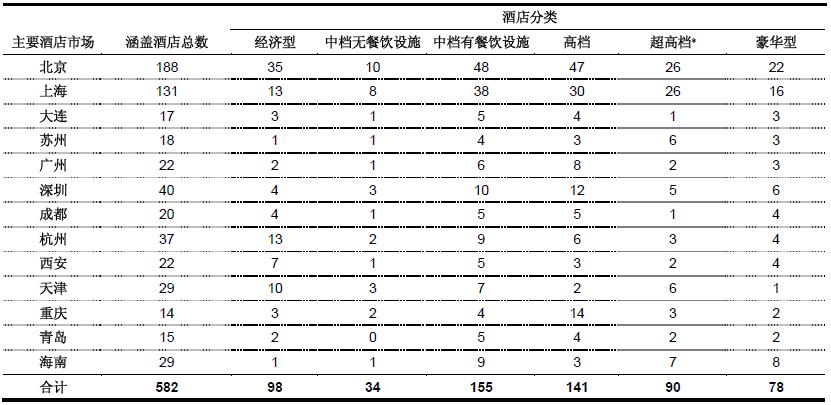 | 主要酒店市场 | 涵盖酒店总数 | 酒店分类 | | | | | |
|---|---|---|---|---|---|---|---|
| | | 经济型 | 中档无餐饮设施 | 中档有餐饮设施 | 高档 | 超高档* | 豪华型 |
| 北京 | 188 | 35 | 10 | 48 | 47 | 26 | 22 |
| 上海 | 131 | 13 | 8 | 38 | 30 | 26 | 16 |
| 大连 | 17 | 3 | 1 | 5 | 4 | 1 | 3 |
| 苏州 | 18 | 1 | 1 | 4 | 3 | 6 | 3 |
| 广州 | 22 | 2 | 1 | 6 | 8 | 2 | 3 |
| 深圳 | 40 | 4 | 3 | 10 | 12 | 5 | 6 |
| 成都 | 20 | 4 | 1 | 5 | 5 | 1 | 4 |
| 杭州 | 37 | 13 | 2 | 9 | 6 | 3 | 4 |
| 西安 | 22 | 7 | 1 | 5 | 3 | 2 | 4 |
| 天津 | 29 | 10 | 3 | 7 | 2 | 6 | 1 |
| 重庆 | 14 | 3 | 2 | 4 | 14 | 3 | 2 |
| 青岛 | 15 | 2 | 0 | 5 | 4 | 2 | 2 |
| 海南 | 29 | 1 | 1 | 9 | 3 | 7 | 8 |
| 合计 | 582 | 98 | 34 | 155 | 141 | 90 | 78 |